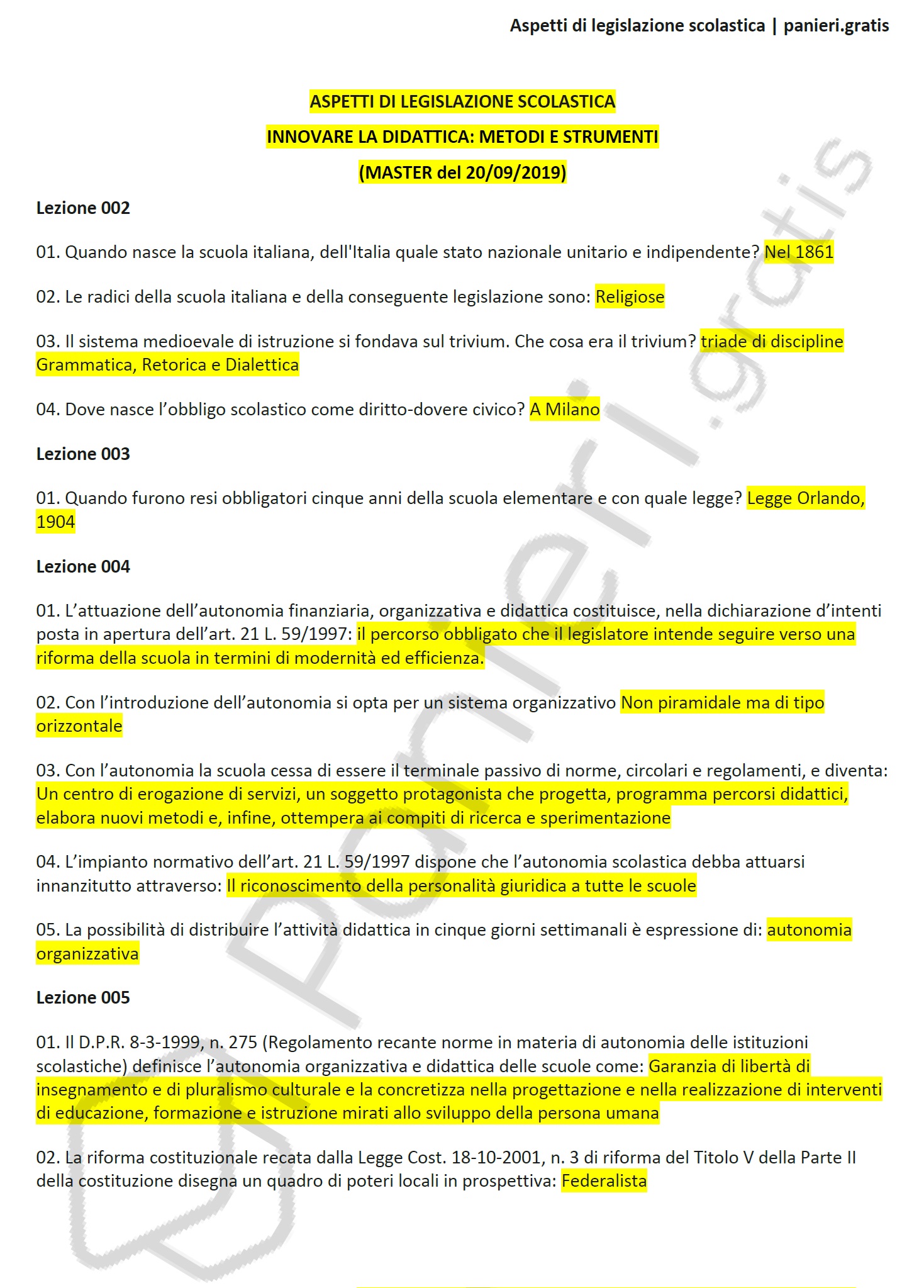 Aspetti di legislazione scolastica | panieri.gratis

ASPETTI DI LEGISLAZIONE SCOLASTICA

INNOVARE LA DIDATTICA: METODI E STRUMENTI

(MASTER del 20/09/2019)

Lezione 002

01. Quando nasce la scuola italiana, dell'Italia quale stato nazionale unitario e indipendente? Nel 1861

02. Le radici della scuola italiana e della conseguente legislazione sono: Religiose

03. Il sistema medioevale di istruzione si fondava sul trivium. Che cosa era il trivium? triade di discipline Grammatica, Retorica e Dialettica

04. Dove nasce l'obbligo scolastico come diritto-dovere civico? A Milano

Lezione 003

01. Quando furono resi obbligatori cinque anni della scuola elementare e con quale legge? Legge Orlando, 1904

Lezione 004

01. L'attuazione dell'autonomia finanziaria, organizzativa e didattica costituisce, nella dichiarazione d'intenti posta in apertura dell'art. 21 L. 59/1997: il percorso obbligato che il legislatore intende seguire verso una riforma della scuola in termini di modernità ed efficienza.

02. Con l'introduzione dell'autonomia si opta per un sistema organizzativo Non piramidale ma di tipo orizzontale

03. Con l'autonomia la scuola cessa di essere il terminale passivo di norme, circolari e regolamenti, e diventa: Un centro di erogazione di servizi, un soggetto protagonista che progetta, programma percorsi didattici, elabora nuovi metodi e, infine, ottempera ai compiti di ricerca e sperimentazione

04. L'impianto normativo dell'art. 21 L. 59/1997 dispone che l'autonomia scolastica debba attuarsi innanzitutto attraverso: Il riconoscimento della personalità giuridica a tutte le scuole

05. La possibilità di distribuire l'attività didattica in cinque giorni settimanali è espressione di: autonomia organizzativa

Lezione 005

01. Il D.P.R. 8-3-1999, n. 275 (Regolamento recante norme in materia di autonomia delle istituzioni scolastiche) definisce l'autonomia organizzativa e didattica delle scuole come: Garanzia di libertà di insegnamento e di pluralismo culturale e la concretizza nella progettazione e nella realizzazione di interventi di educazione, formazione e istruzione mirati allo sviluppo della persona umana

02. La riforma costituzionale recata dalla Legge Cost. 18-10-2001, n. 3 di riforma del Titolo V della Parte II della costituzione disegna un quadro di poteri locali in prospettiva: Federalista

panieri.gratis